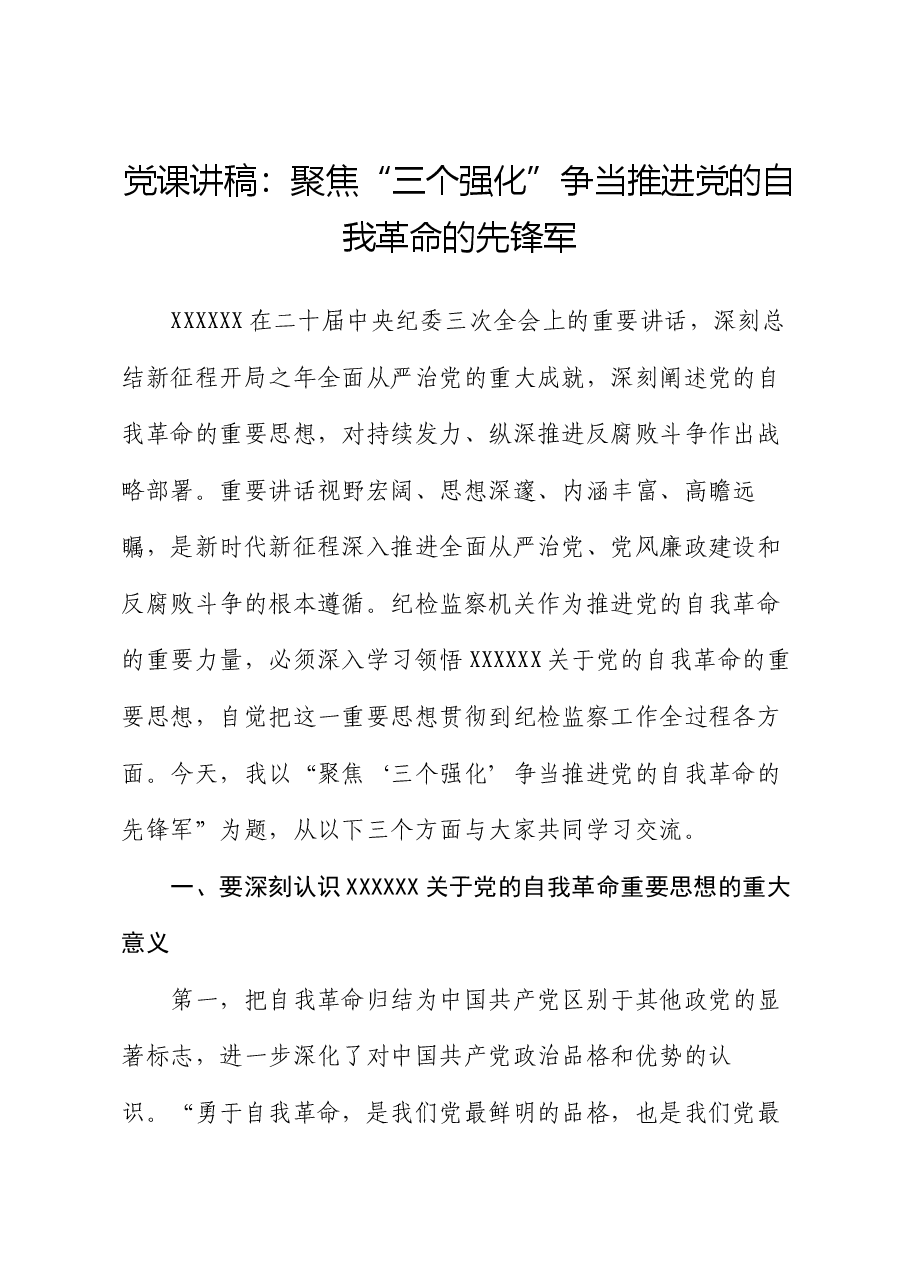 党课讲稿：聚焦“三个强化”争当推进党的自我革命的先锋军

XXXXXX在二十届中央纪委三次全会上的重要讲话，深刻总结新征程开局之年全面从严治党的重大成就，深刻阐述党的自我革命的重要思想，对持续发力、纵深推进反腐败斗争作出战略部署。重要讲话视野宏阔、思想深邃、内涵丰富、高瞻远瞩，是新时代新征程深入推进全面从严治党、党风廉政建设和反腐败斗争的根本遵循。纪检监察机关作为推进党的自我革命的重要力量，必须深入学习领悟XXXXXX关于党的自我革命的重要思想，自觉把这一重要思想贯彻到纪检监察工作全过程各方面。今天，我以“聚焦‘三个强化’争当推进党的自我革命的先锋军”为题，从以下三个方面与大家共同学习交流。

一、要深刻认识XXXXXX关于党的自我革命重要思想的重大意义

第一，把自我革命归结为中国共产党区别于其他政党的显著标志，进一步深化了对中国共产党政治品格和优势的认识。“勇于自我革命，是我们党最鲜明的品格，也是我们党最